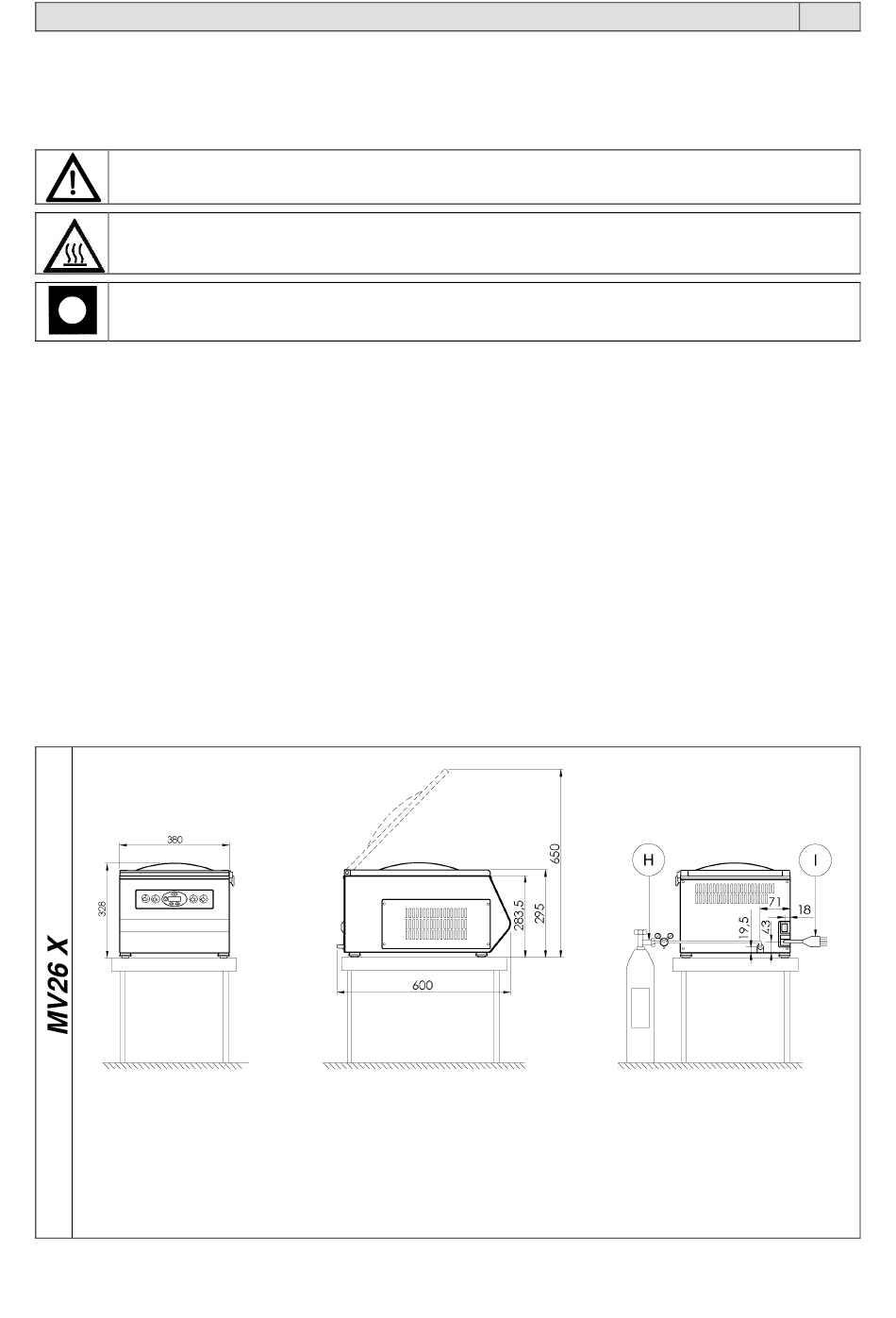 MV26 X

380

328

650

283,5

295

600

H

I

71

18

19,5

43